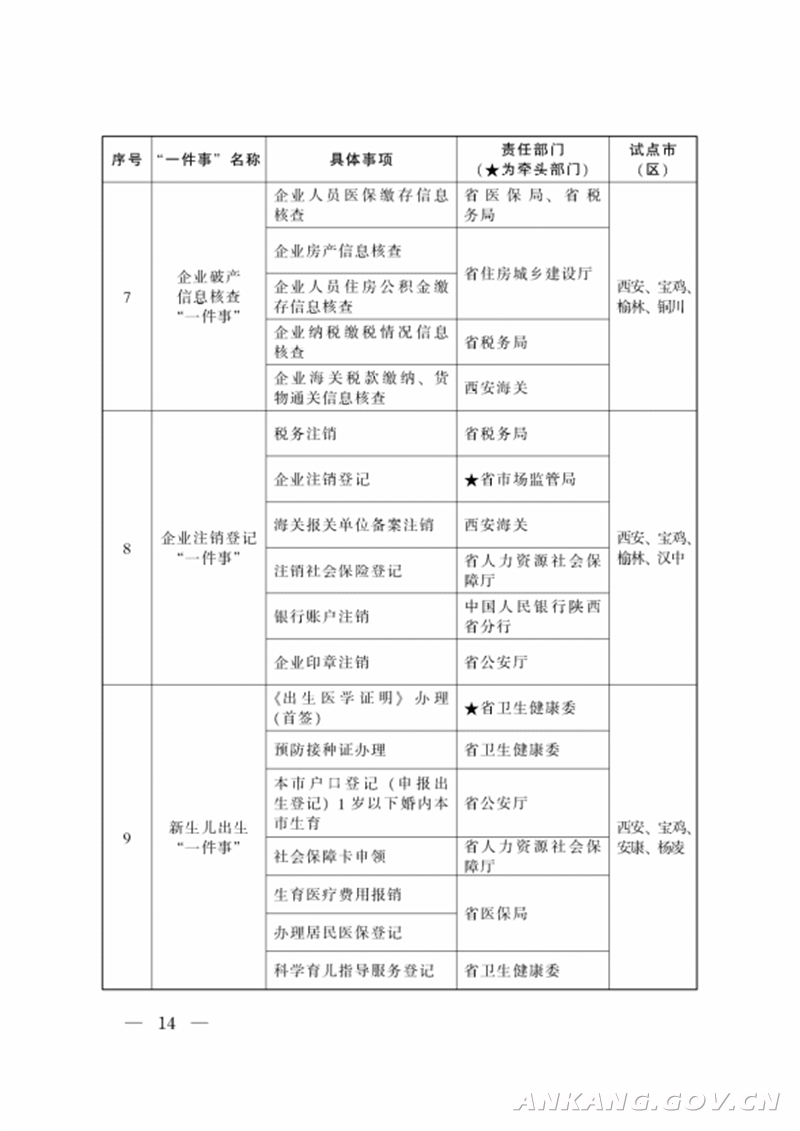 | 序号 | “一件事”名称 | 具体事项 | 责任部门（★为牵头部门） | 试点市（区） |
|---|---|---|---|---|
| 7 | 企业破产信息核查“一件事” | 企业人员医保缴存信息核查 | 省医保局、省税务局 | 西安、宝鸡、榆林、铜川 |
|  |  | 企业房产信息核查 | 省住房城乡建设厅 |  |
|  |  | 企业人员住房公积金缴存信息核查 |  |  |
|  |  | 企业纳税缴税情况信息核查 | 省税务局 |  |
|  |  | 企业海关税款缴纳、货物通关信息核查 | 西安海关 |  |
| 8 | 企业注销登记“一件事” | 税务注销 | 省税务局 | 西安、宝鸡、榆林、汉中 |
|  |  | 企业注销登记 | ★省市场监管局 |  |
|  |  | 海关报关单位备案注销 | 西安海关 |  |
|  |  | 注销社会保险登记 | 省人力资源社会保障厅 |  |
|  |  | 银行账户注销 | 中国人民银行陕西省分行 |  |
|  |  | 企业印章注销 | 省公安厅 |  |
| 9 | 新生儿出生“一件事” | 《出生医学证明》办理（首签） | ★省卫生健康委 | 西安、宝鸡、安康、杨凌 |
|  |  | 预防接种证办理 | 省卫生健康委 |  |
|  |  | 本市户口登记（申报出生登记）1岁以下婚内本市生育 | 省公安厅 |  |
|  |  | 社会保障卡申领 | 省人力资源社会保障厅 |  |
|  |  | 生育医疗费用报销 | 省医保局 |  |
|  |  | 办理居民医保登记 |  |  |
|  |  | 科学育儿指导服务登记 | 省卫生健康委 |  |

— 14 —

ANKANG.GOV.CN